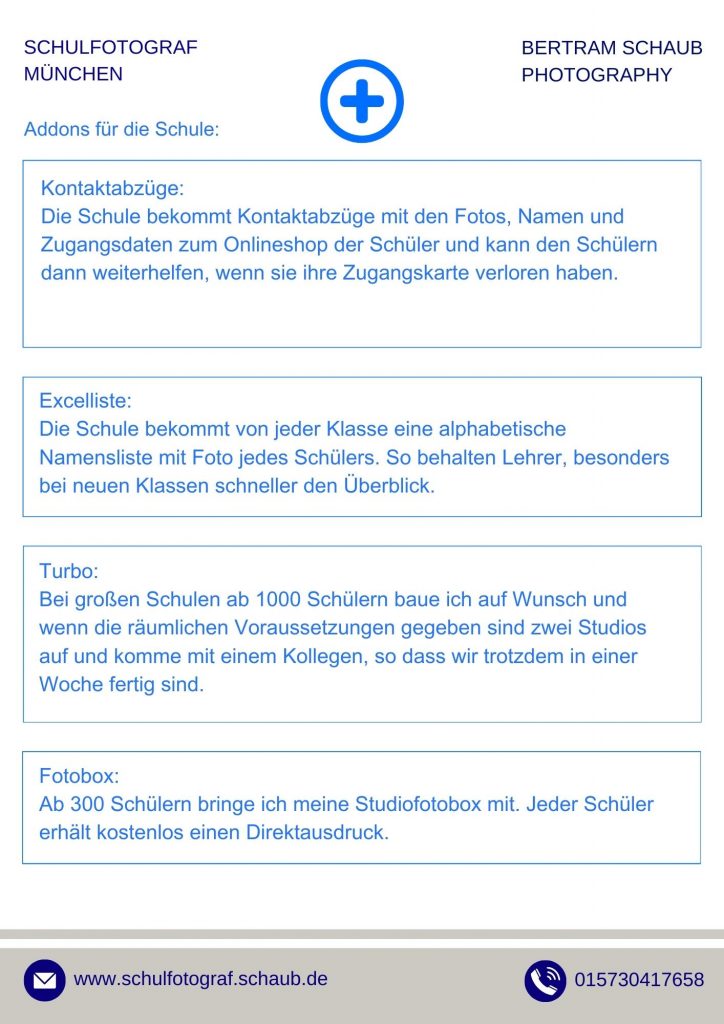 SCHULFOTOGRAF
MÜNCHEN

BERTRAM SCHAUB
PHOTOGRAPHY

Addons für die Schule:

Kontaktabzüge:
Die Schule bekommt Kontaktabzüge mit den Fotos, Namen und Zugangsdaten zum Onlineshop der Schüler und kann den Schülern dann weiterhelfen, wenn sie ihre Zugangskarte verloren haben.

Excelliste:
Die Schule bekommt von jeder Klasse eine alphabetische Namensliste mit Foto jedes Schülers. So behalten Lehrer, besonders bei neuen Klassen schneller den Überblick.

Turbo:
Bei großen Schulen ab 1000 Schülern baue ich auf Wunsch und wenn die räumlichen Voraussetzungen gegeben sind zwei Studios auf und komme mit einem Kollegen, so dass wir trotzdem in einer Woche fertig sind.

Fotobox:
Ab 300 Schülern bringe ich meine Studiofotobox mit. Jeder Schüler erhält kostenlos einen Direktausdruck.

www.schulfotograf.schaub.de

015730417658